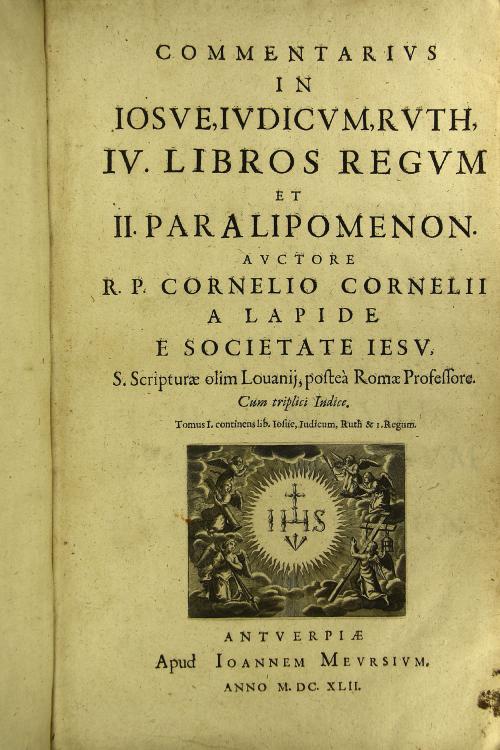 COMMENTARIVS
IN
IOSVE, IVDICVM, RVTH,
IV. LIBROS REGVM
ET
II. PARALIPOMENON.
AVCTORE
R. P. CORNELIO CORNELII
A LAPIDE
E SOCIETATE IESV,
S. Scripturæ olim Louanij, posteà Romæ Professore.
Cum triplici Indice.
Tomus I. continens lib. Iosue, Iudicum, Ruth & 1. Regum.

IHS

ANTVERPIÆ
Apud IOANNEM MEVRSIVM.
ANNO M. DC. XLII.